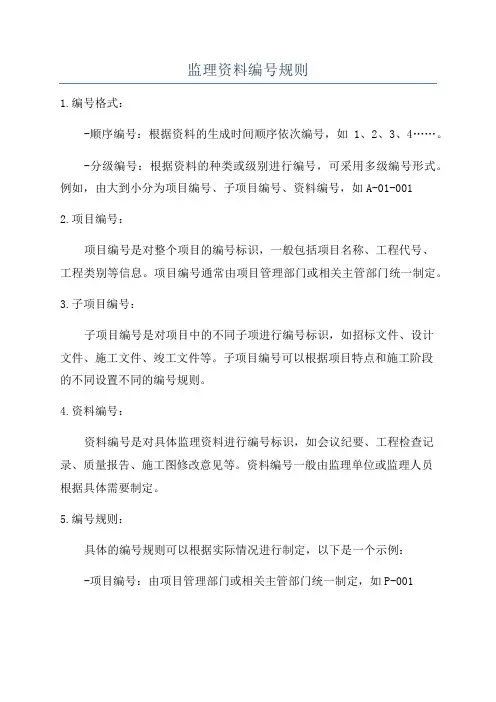 监理资料编号规则

1.编号格式：

-顺序编号：根据资料的生成时间顺序依次编号，如 1、2、3、4……。

-分级编号：根据资料的种类或级别进行编号，可采用多级编号形式。例如，由大到小分为项目编号、子项目编号、资料编号，如A-01-001

2.项目编号：

项目编号是对整个项目的编号标识，一般包括项目名称、工程代号、工程类别等信息。项目编号通常由项目管理部门或相关主管部门统一制定。

3.子项目编号：

子项目编号是对项目中的不同子项进行编号标识，如招标文件、设计文件、施工文件、竣工文件等。子项目编号可以根据项目特点和施工阶段的不同设置不同的编号规则。

4.资料编号：

资料编号是对具体监理资料进行编号标识，如会议纪要、工程检查记录、质量报告、施工图修改意见等。资料编号一般由监理单位或监理人员根据具体需要制定。

5.编号规则：

具体的编号规则可以根据实际情况进行制定，以下是一个示例：

-项目编号：由项目管理部门或相关主管部门统一制定，如P-001